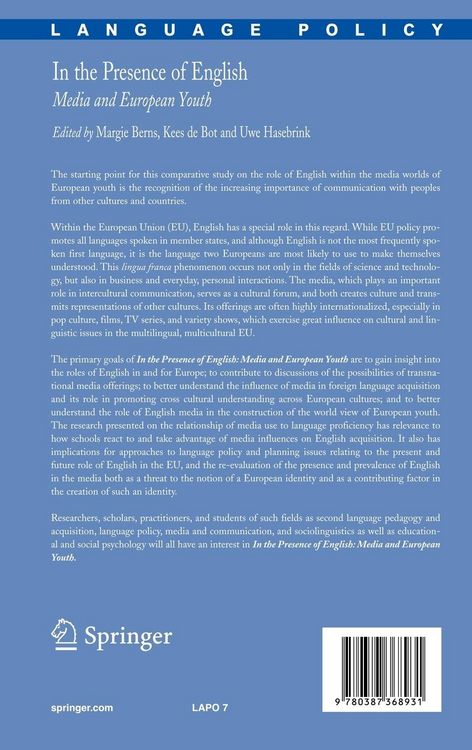 LANGUAGE POLICY

In the Presence of English

Media and European Youth

Edited by Margie Berns, Kees de Bot and Uwe Hasebrink

The starting point for this comparative study on the role of English within the media worlds of European youth is the recognition of the increasing importance of communication with peoples from other cultures and countries.

Within the European Union (EU), English has a special role in this regard. While EU policy promotes all languages spoken in member states, and although English is not the most frequently spoken first language, it is the language two Europeans are most likely to use to make themselves understood. This lingua franca phenomenon occurs not only in the fields of science and technology, but also in business and everyday, personal interactions. The media, which plays an important role in intercultural communication, serves as a cultural forum, and both creates culture and transmits representations of other cultures. Its offerings are often highly internationalized, especially in pop culture, films, TV series, and variety shows, which exercise great influence on cultural and linguistic issues in the multilingual, multicultural EU.

The primary goals of In the Presence of English: Media and European Youth are to gain insight into the roles of English in and for Europe; to contribute to discussions of the possibilities of transnational media offerings; to better understand the influence of media in foreign language acquisition and its role in promoting cross cultural understanding across European cultures; and to better understand the role of English media in the construction of the world view of European youth. The research presented on the relationship of media use to language proficiency has relevance to how schools react to and take advantage of media influences on English acquisition. It also has implications for approaches to language policy and planning issues relating to the present and future role of English in the EU, and the re-evaluation of the presence and prevalence of English in the media both as a threat to the notion of a European identity and as a contributing factor in the creation of such an identity.

Researchers, scholars, practitioners, and students of such fields as second language pedagogy and acquisition, language policy, media and communication, and sociolinguistics as well as educational and social psychology will all have an interest in In the Presence of English: Media and European Youth.

Springer

springer.com

LAPO 7

9 780387 368931